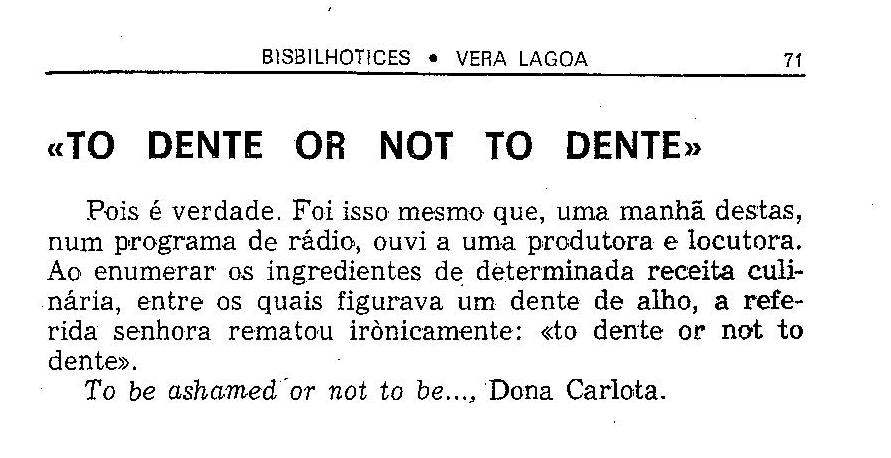 BISBILHOTICES • VERA LAGOA 71

«TO DENTE OR NOT TO DENTE»

Pois é verdade. Foi isso mesmo que, uma manhã destas, num programa de rádio, ouvi a uma produtora e locutora. Ao enumerar os ingredientes de determinada receita culinária, entre os quais figurava um dente de alho, a referida senhora rematou irònicamente: «to dente or not to dente».

To be ashamed or not to be..., Dona Carlota.